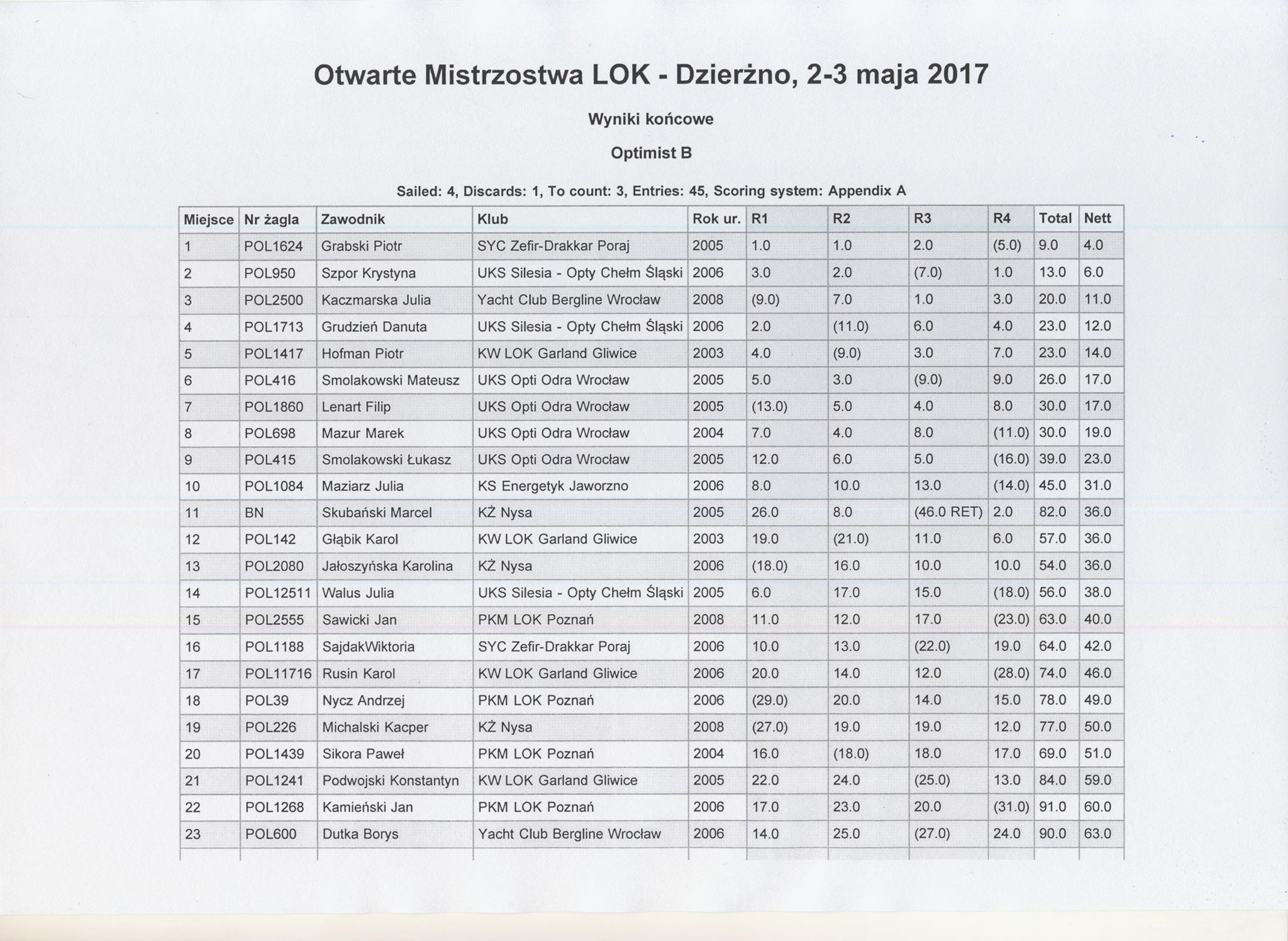 Otwarte Mistrzostwa LOK - Dzierżno, 2-3 maja 2017

Wyniki końcowe

Optimist B

Sailed: 4, Discards: 1, To count: 3, Entries: 45, Scoring system: Appendix A

| Miejsce | Nr żagla | Zawodnik | Klub | Rok ur. | R1 | R2 | R3 | R4 | Total | Nett |
|---|---|---|---|---|---|---|---|---|---|---|
| 1 | POL1624 | Grabski Piotr | SYC Zefir-Drakkar Poraj | 2005 | 1.0 | 1.0 | 2.0 | (5.0) | 9.0 | 4.0 |
| 2 | POL950 | Szpor Krystyna | UKS Silesia - Opty Chełm Śląski | 2006 | 3.0 | 2.0 | (7.0) | 1.0 | 13.0 | 6.0 |
| 3 | POL2500 | Kaczmarska Julia | Yacht Club Bergline Wrocław | 2008 | (9.0) | 7.0 | 1.0 | 3.0 | 20.0 | 11.0 |
| 4 | POL1713 | Grudzień Danuta | UKS Silesia - Opty Chełm Śląski | 2006 | 2.0 | (11.0) | 6.0 | 4.0 | 23.0 | 12.0 |
| 5 | POL1417 | Hofman Piotr | KW LOK Garland Gliwice | 2003 | 4.0 | (9.0) | 3.0 | 7.0 | 23.0 | 14.0 |
| 6 | POL416 | Smolakowski Mateusz | UKS Opti Odra Wrocław | 2005 | 5.0 | 3.0 | (9.0) | 9.0 | 26.0 | 17.0 |
| 7 | POL1860 | Lenart Filip | UKS Opti Odra Wrocław | 2005 | (13.0) | 5.0 | 4.0 | 8.0 | 30.0 | 17.0 |
| 8 | POL698 | Mazur Marek | UKS Opti Odra Wrocław | 2004 | 7.0 | 4.0 | 8.0 | (11.0) | 30.0 | 19.0 |
| 9 | POL415 | Smolakowski Łukasz | UKS Opti Odra Wrocław | 2005 | 12.0 | 6.0 | 5.0 | (16.0) | 39.0 | 23.0 |
| 10 | POL1084 | Maziarz Julia | KS Energetyk Jaworzno | 2006 | 8.0 | 10.0 | 13.0 | (14.0) | 45.0 | 31.0 |
| 11 | BN | Skubański Marcel | KŻ Nysa | 2005 | 26.0 | 8.0 | (46.0 RET) | 2.0 | 82.0 | 36.0 |
| 12 | POL142 | Głąbik Karol | KW LOK Garland Gliwice | 2003 | 19.0 | (21.0) | 11.0 | 6.0 | 57.0 | 36.0 |
| 13 | POL2080 | Jałoszyńska Karolina | KŻ Nysa | 2006 | (18.0) | 16.0 | 10.0 | 10.0 | 54.0 | 36.0 |
| 14 | POL12511 | Walus Julia | UKS Silesia - Opty Chełm Śląski | 2005 | 6.0 | 17.0 | 15.0 | (18.0) | 56.0 | 38.0 |
| 15 | POL2555 | Sawicki Jan | PKM LOK Poznań | 2008 | 11.0 | 12.0 | 17.0 | (23.0) | 63.0 | 40.0 |
| 16 | POL1188 | SajdakWiktoria | SYC Zefir-Drakkar Poraj | 2006 | 10.0 | 13.0 | (22.0) | 19.0 | 64.0 | 42.0 |
| 17 | POL11716 | Rusin Karol | KW LOK Garland Gliwice | 2006 | 20.0 | 14.0 | 12.0 | (28.0) | 74.0 | 46.0 |
| 18 | POL39 | Nycz Andrzej | PKM LOK Poznań | 2006 | (29.0) | 20.0 | 14.0 | 15.0 | 78.0 | 49.0 |
| 19 | POL226 | Michalski Kacper | KŻ Nysa | 2008 | (27.0) | 19.0 | 19.0 | 12.0 | 77.0 | 50.0 |
| 20 | POL1439 | Sikora Paweł | PKM LOK Poznań | 2004 | 16.0 | (18.0) | 18.0 | 17.0 | 69.0 | 51.0 |
| 21 | POL1241 | Podwojski Konstantyn | KW LOK Garland Gliwice | 2005 | 22.0 | 24.0 | (25.0) | 13.0 | 84.0 | 59.0 |
| 22 | POL1268 | Kamieński Jan | PKM LOK Poznań | 2006 | 17.0 | 23.0 | 20.0 | (31.0) | 91.0 | 60.0 |
| 23 | POL600 | Dutka Borys | Yacht Club Bergline Wrocław | 2006 | 14.0 | 25.0 | (27.0) | 24.0 | 90.0 | 63.0 |